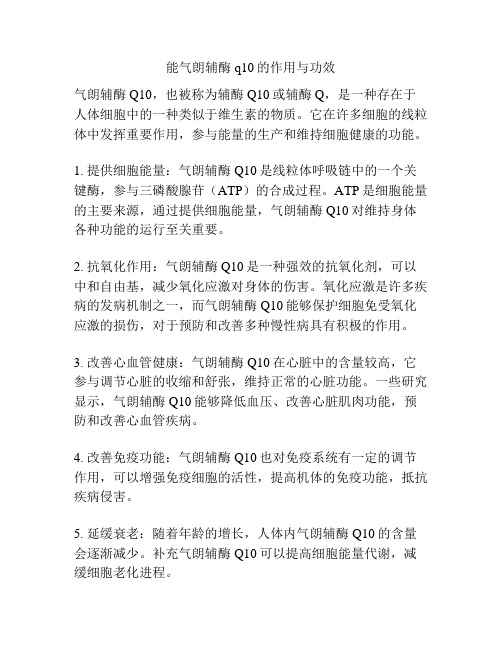 能气朗辅酶 q10 的作用与功效

气朗辅酶 Q10，也被称为辅酶 Q10 或辅酶 Q，是一种存在于人体细胞中的一种类似于维生素的物质。它在许多细胞的线粒体中发挥重要作用，参与能量的生产和维持细胞健康的功能。

1. 提供细胞能量：气朗辅酶 Q10 是线粒体呼吸链中的一个关键酶，参与三磷酸腺苷（ATP）的合成过程。ATP 是细胞能量的主要来源，通过提供细胞能量，气朗辅酶 Q10 对维持身体各种功能的运行至关重要。

2. 抗氧化作用：气朗辅酶 Q10 是一种强效的抗氧化剂，可以中和自由基，减少氧化应激对身体的伤害。氧化应激是许多疾病的发病机制之一，而气朗辅酶 Q10 能够保护细胞免受氧化应激的损伤，对于预防和改善多种慢性病具有积极的作用。

3. 改善心血管健康：气朗辅酶 Q10 在心脏中的含量较高，它参与调节心脏的收缩和舒张，维持正常的心脏功能。一些研究显示，气朗辅酶 Q10 能够降低血压、改善心脏肌肉功能，预防和改善心血管疾病。

4. 改善免疫功能：气朗辅酶 Q10 也对免疫系统有一定的调节作用，可以增强免疫细胞的活性，提高机体的免疫功能，抵抗疾病侵害。

5. 延缓衰老：随着年龄的增长，人体内气朗辅酶 Q10 的含量会逐渐减少。补充气朗辅酶 Q10 可以提高细胞能量代谢，减缓细胞老化进程。